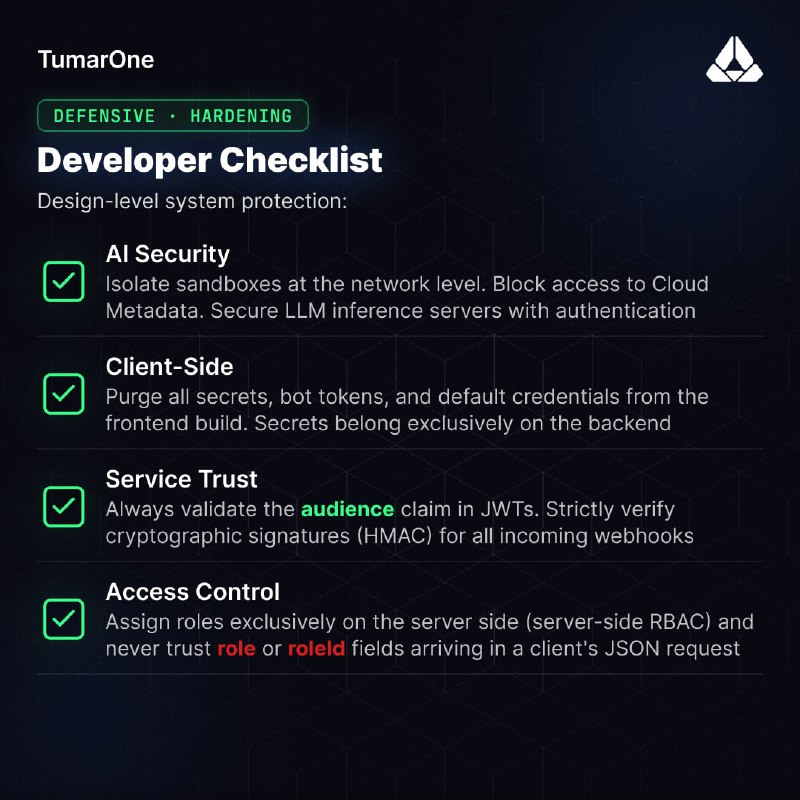 TumarOne

DEFENSIVE · HARDENING

Developer Checklist

Design-level system protection:

☑ AI Security
Isolate sandboxes at the network level. Block access to Cloud Metadata. Secure LLM inference servers with authentication

☑ Client-Side
Purge all secrets, bot tokens, and default credentials from the frontend build. Secrets belong exclusively on the backend

☑ Service Trust
Always validate the audience claim in JWTs. Strictly verify cryptographic signatures (HMAC) for all incoming webhooks

☑ Access Control
Assign roles exclusively on the server side (server-side RBAC) and never trust role or roleId fields arriving in a client's JSON request